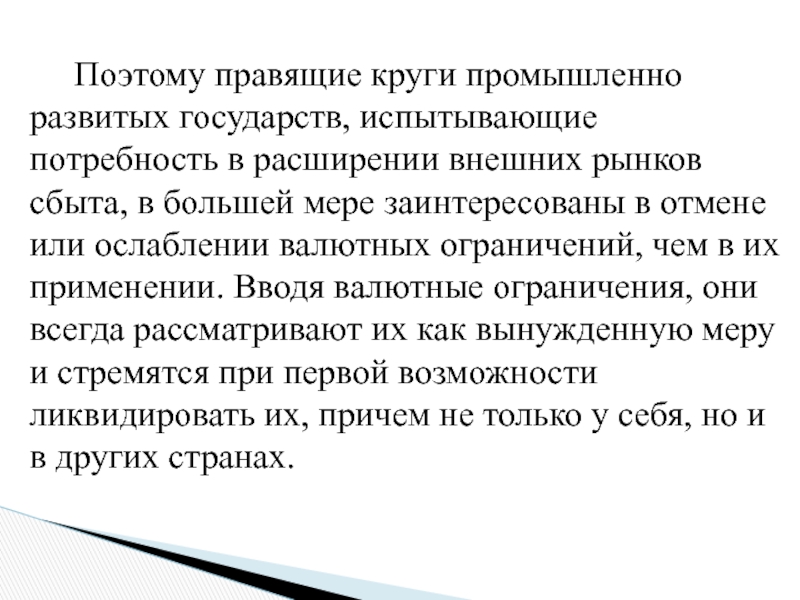 Поэтому правящие круги промышленно развитых государств, испытывающие потребность в расширении внешних рынков сбыта, в большей мере заинтересованы в отмене или ослаблении валютных ограничений, чем в их применении. Вводя валютные ограничения, они всегда рассматривают их как вынужденную меру и стремятся при первой возможности ликвидировать их, причем не только у себя, но и в других странах.